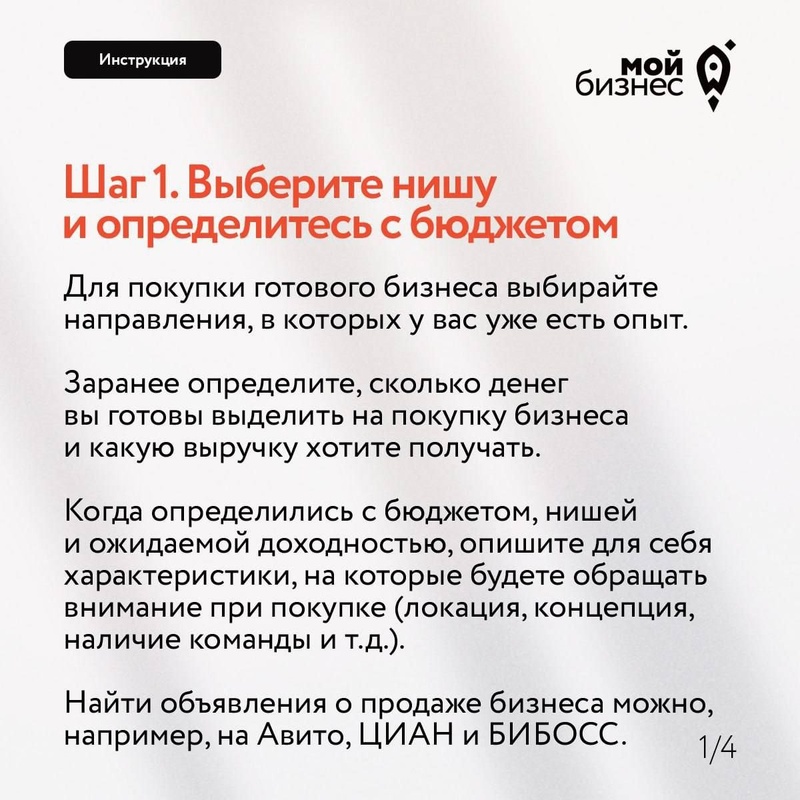 Инструкция

мой бизнес

Шаг 1. Выберите нишу и определитесь с бюджетом

Для покупки готового бизнеса выбирайте направления, в которых у вас уже есть опыт.

Заранее определите, сколько денег вы готовы выделить на покупку бизнеса и какую выручку хотите получать.

Когда определились с бюджетом, нишей и ожидаемой доходностью, опишите для себя характеристики, на которые будете обращать внимание при покупке (локация, концепция, наличие команды и т.д.).

Найти объявления о продаже бизнеса можно, например, на Авито, ЦИАН и БИБОСС.

1/4